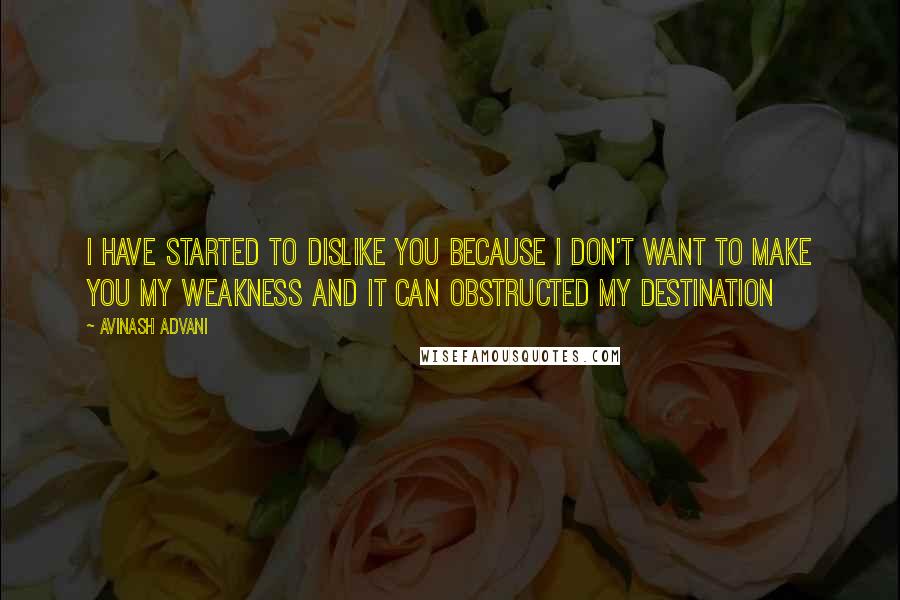 I HAVE STARTED TO DISLIKE YOU BECAUSE I DON'T WANT TO MAKE YOU MY WEAKNESS AND IT CAN OBSTRUCTED MY DESTINATION

~ AVINASH ADVANI

WISEFAMOUSQUOTES.COM